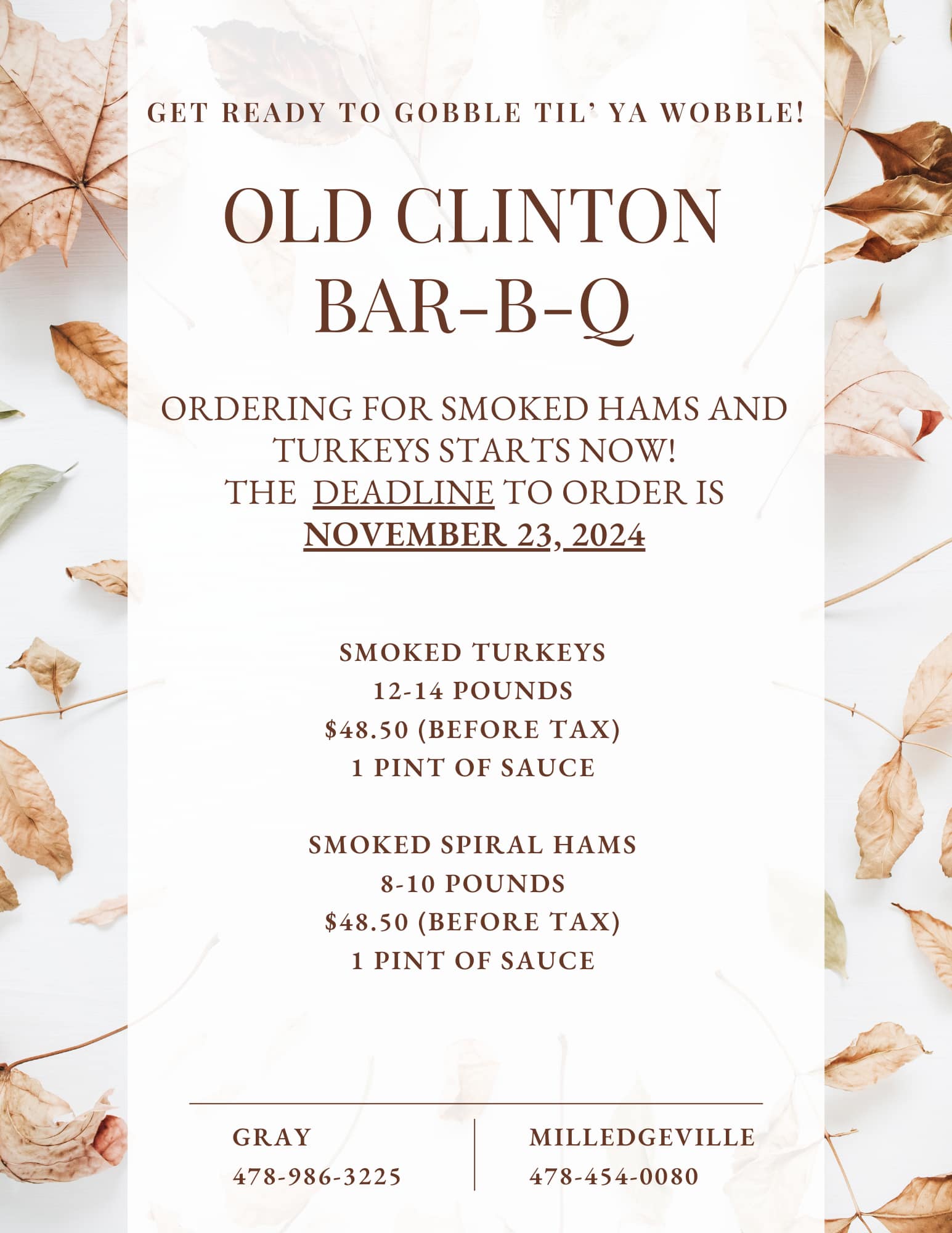 GET READY TO GOBBLE TIL' YA WOBBLE!

OLD CLINTON BAR-B-Q

ORDERING FOR SMOKED HAMS AND TURKEYS STARTS NOW!
THE DEADLINE TO ORDER IS
NOVEMBER 23, 2024

SMOKED TURKEYS
12-14 POUNDS
$48.50 (BEFORE TAX)
1 PINT OF SAUCE

SMOKED SPIRAL HAMS
8-10 POUNDS
$48.50 (BEFORE TAX)
1 PINT OF SAUCE

GRAY
478-986-3225

MILLEDGEVILLE
478-454-0080